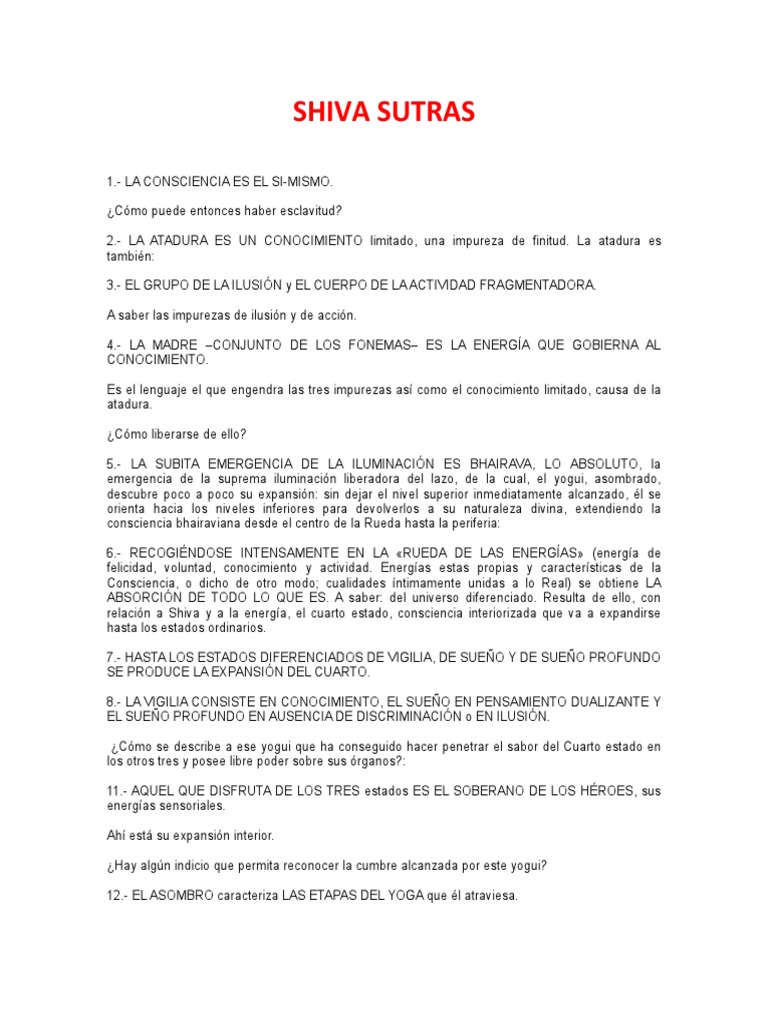 SHIVA SUTRAS

1.- LA CONSCIENCIA ES EL SI-MISMO.

¿Cómo puede entonces haber esclavitud?

2.- LA ATADURA ES UN CONOCIMIENTO limitado, una impureza de finitud. La atadura es también:

3.- EL GRUPO DE LA ILUSIÓN y EL CUERPO DE LA ACTIVIDAD FRAGMENTADORA.

A saber las impurezas de ilusión y de acción.

4.- LA MADRE –CONJUNTO DE LOS FONEMAS– ES LA ENERGÍA QUE GOBIERNA AL CONOCIMIENTO.

Es el lenguaje el que engendra las tres impurezas así como el conocimiento limitado, causa de la atadura.

¿Cómo liberarse de ello?

5.- LA SUBITA EMERGENCIA DE LA ILUMINACIÓN ES BHAIRAVA, LO ABSOLUTO, la emergencia de la suprema iluminación liberadora del lazo, de la cual, el yogui, asombrado, descubre poco a poco su expansión: sin dejar el nivel superior inmediatamente alcanzado, él se orienta hacia los niveles inferiores para devolverlos a su naturaleza divina, extendiendo la consciencia bhairaviana desde el centro de la Rueda hasta la periferia:

6.- RECOGIÉNDOSE INTENSAMENTE EN LA «RUEDA DE LAS ENERGÍAS» (energía de felicidad, voluntad, conocimiento y actividad. Energías estas propias y características de la Consciencia, o dicho de otro modo; cualidades íntimamente unidas a lo Real) se obtiene LA ABSORCIÓN DE TODO LO QUE ES. A saber: del universo diferenciado. Resulta de ello, con relación a Shiva y a la energía, el cuarto estado, consciencia interiorizada que va a expandirse hasta los estados ordinarios.

7.- HASTA LOS ESTADOS DIFERENCIADOS DE VIGILIA, DE SUEÑO Y DE SUEÑO PROFUNDO SE PRODUCE LA EXPANSIÓN DEL CUARTO.

8.- LA VIGILIA CONSISTE EN CONOCIMIENTO, EL SUEÑO EN PENSAMIENTO DUALIZANTE Y EL SUEÑO PROFUNDO EN AUSENCIA DE DISCRIMINACIÓN o EN ILUSIÓN.

¿Cómo se describe a ese yogui que ha conseguido hacer penetrar el sabor del Cuarto estado en los otros tres y posee libre poder sobre sus órganos?:

11.- AQUEL QUE DISFRUTA DE LOS TRES estados ES EL SOBERANO DE LOS HÉROES, sus energías sensoriales.

Ahí está su expansión interior.

¿Hay algún indicio que permita reconocer la cumbre alcanzada por este yogui?

12.- EL ASOMBRO caracteriza LAS ETAPAS DEL YOGA que él atraviesa.